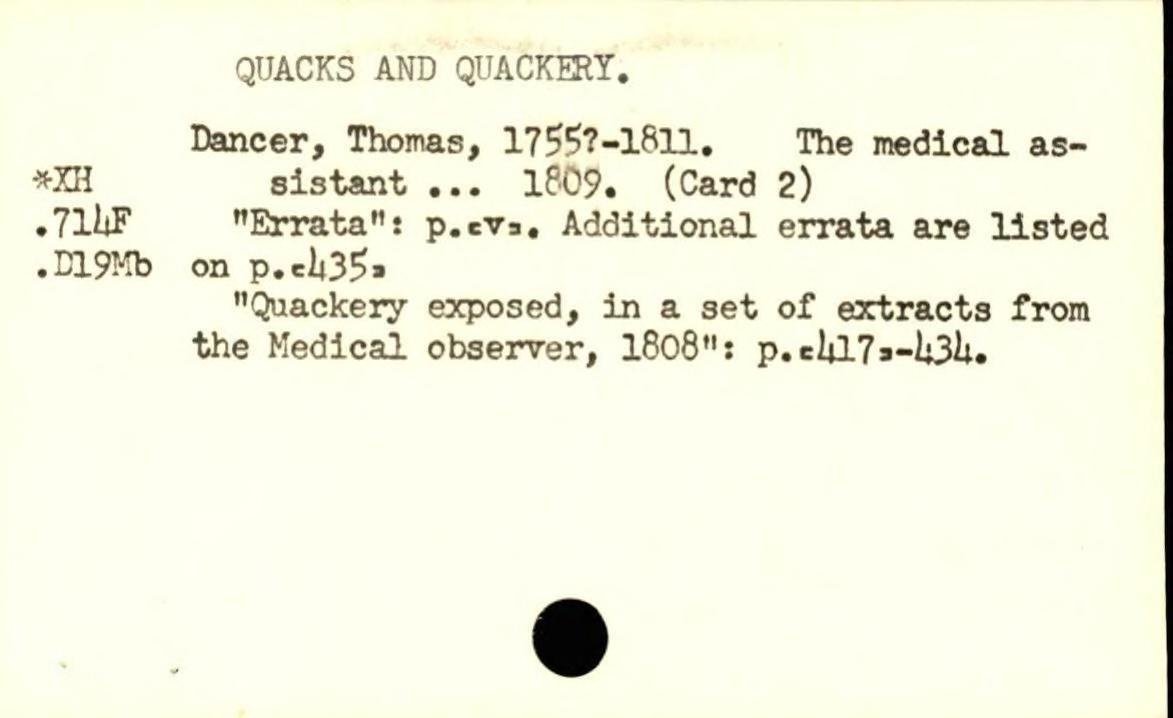 QUACKS AND QUACKERY.

*XH .714F .D19Mb

Dancer, Thomas, 1755?-1811. The medical assistant ... 1809. (Card 2)

"Errata": p.[v]. Additional errata are listed on p.[435]

"Quackery exposed, in a set of extracts from the Medical observer, 1808": p.[417]-434.